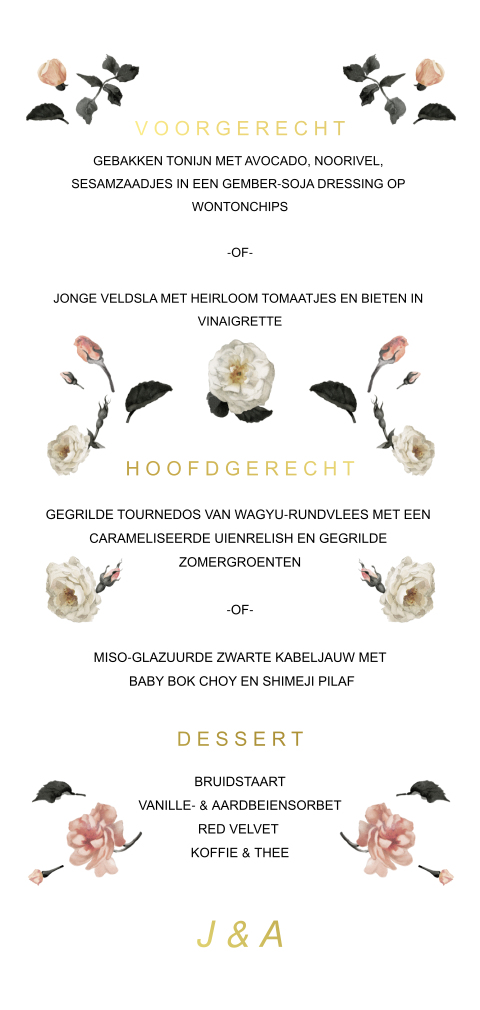 VOORGERECHT

GEBAKKEN TONIJN MET AVOCADO, NOORIVEL, SESAMZAADJES IN EEN GEMBER-SOJA DRESSING OP WONTONCHIPS

-OF-

JONGE VELDSLA MET HEIRLOOM TOMAATJES EN BIETEN IN VINAIGRETTE

HOOFDGERECHT

GEGRILDE TOURNEDOS VAN WAGYU-RUNDVLEES MET EEN CARAMELISEERDE UIENRELISH EN GEGRILDE ZOMERGROENTEN

-OF-

MISO-GLAZUURDE ZWARTE KABELJAUW MET BABY BOK CHOY EN SHIMEJI PILAF

DESSERT

BRUIDSTAART
VANILLE- & AARDBEIENSORBET
RED VELVET
KOFFIE & THEE

J & A